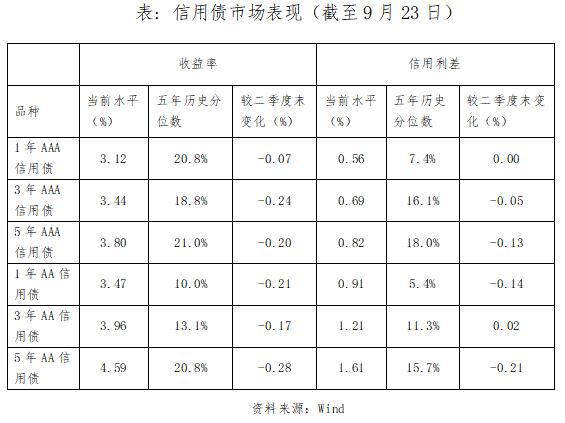 表：信用债市场表现（截至9月23日）

|  | 收益率 |  |  | 信用利差 |  |  |
|---|---|---|---|---|---|---|
| 品种 | 当前水平（%） | 五年历史分位数 | 较二季度末变化（%） | 当前水平（%） | 五年历史分位数 | 较二季度末变化（%） |
| 1年AAA信用债 | 3.12 | 20.8% | -0.07 | 0.56 | 7.4% | 0.00 |
| 3年AAA信用债 | 3.44 | 18.8% | -0.24 | 0.69 | 16.1% | -0.05 |
| 5年AAA信用债 | 3.80 | 21.0% | -0.20 | 0.82 | 18.0% | -0.13 |
| 1年AA信用债 | 3.47 | 10.0% | -0.21 | 0.91 | 5.4% | -0.14 |
| 3年AA信用债 | 3.96 | 13.1% | -0.17 | 1.21 | 11.3% | 0.02 |
| 5年AA信用债 | 4.59 | 20.8% | -0.28 | 1.61 | 15.7% | -0.21 |

资料来源：Wind